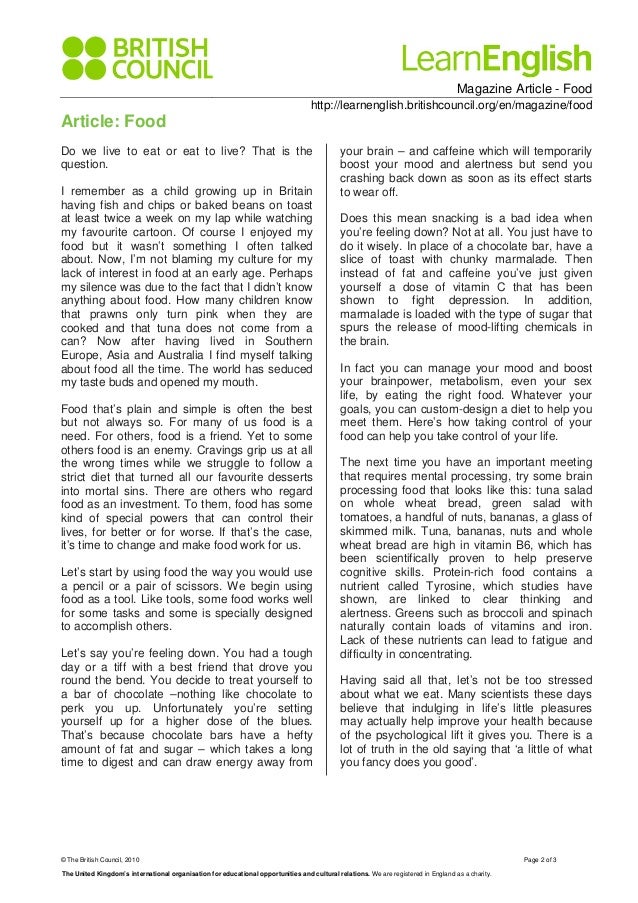 BRITISH COUNCIL

LearnEnglish

Magazine Article - Food
http://learnenglish.britishcouncil.org/en/magazine/food

Article: Food

Do we live to eat or eat to live? That is the question.

I remember as a child growing up in Britain having fish and chips or baked beans on toast at least twice a week on my lap while watching my favourite cartoon. Of course I enjoyed my food but it wasn't something I often talked about. Now, I'm not blaming my culture for my lack of interest in food at an early age. Perhaps my silence was due to the fact that I didn't know anything about food. How many children know that prawns only turn pink when they are cooked and that tuna does not come from a can? Now after having lived in Southern Europe, Asia and Australia I find myself talking about food all the time. The world has seduced my taste buds and opened my mouth.

Food that's plain and simple is often the best but not always so. For many of us food is a need. For others, food is a friend. Yet to some others food is an enemy. Cravings grip us at all the wrong times while we struggle to follow a strict diet that turned all our favourite desserts into mortal sins. There are others who regard food as an investment. To them, food has some kind of special powers that can control their lives, for better or for worse. If that's the case, it's time to change and make food work for us.

Let's start by using food the way you would use a pencil or a pair of scissors. We begin using food as a tool. Like tools, some food works well for some tasks and some is specially designed to accomplish others.

Let's say you're feeling down. You had a tough day or a tiff with a best friend that drove you round the bend. You decide to treat yourself to a bar of chocolate –nothing like chocolate to perk you up. Unfortunately you're setting yourself up for a higher dose of the blues. That's because chocolate bars have a hefty amount of fat and sugar – which takes a long time to digest and can draw energy away from your brain – and caffeine which will temporarily boost your mood and alertness but send you crashing back down as soon as its effect starts to wear off.

Does this mean snacking is a bad idea when you're feeling down? Not at all. You just have to do it wisely. In place of a chocolate bar, have a slice of toast with chunky marmalade. Then instead of fat and caffeine you've just given yourself a dose of vitamin C that has been shown to fight depression. In addition, marmalade is loaded with the type of sugar that spurs the release of mood-lifting chemicals in the brain.

In fact you can manage your mood and boost your brainpower, metabolism, even your sex life, by eating the right food. Whatever your goals, you can custom-design a diet to help you meet them. Here's how taking control of your food can help you take control of your life.

The next time you have an important meeting that requires mental processing, try some brain processing food that looks like this: tuna salad on whole wheat bread, green salad with tomatoes, a handful of nuts, bananas, a glass of skimmed milk. Tuna, bananas, nuts and whole wheat bread are high in vitamin B6, which has been scientifically proven to help preserve cognitive skills. Protein-rich food contains a nutrient called Tyrosine, which studies have shown, are linked to clear thinking and alertness. Greens such as broccoli and spinach naturally contain loads of vitamins and iron. Lack of these nutrients can lead to fatigue and difficulty in concentrating.

Having said all that, let's not be too stressed about what we eat. Many scientists these days believe that indulging in life's little pleasures may actually help improve your health because of the psychological lift it gives you. There is a lot of truth in the old saying that 'a little of what you fancy does you good'.

© The British Council, 2010 Page 2 of 3

The United Kingdom's international organisation for educational opportunities and cultural relations. We are registered in England as a charity.